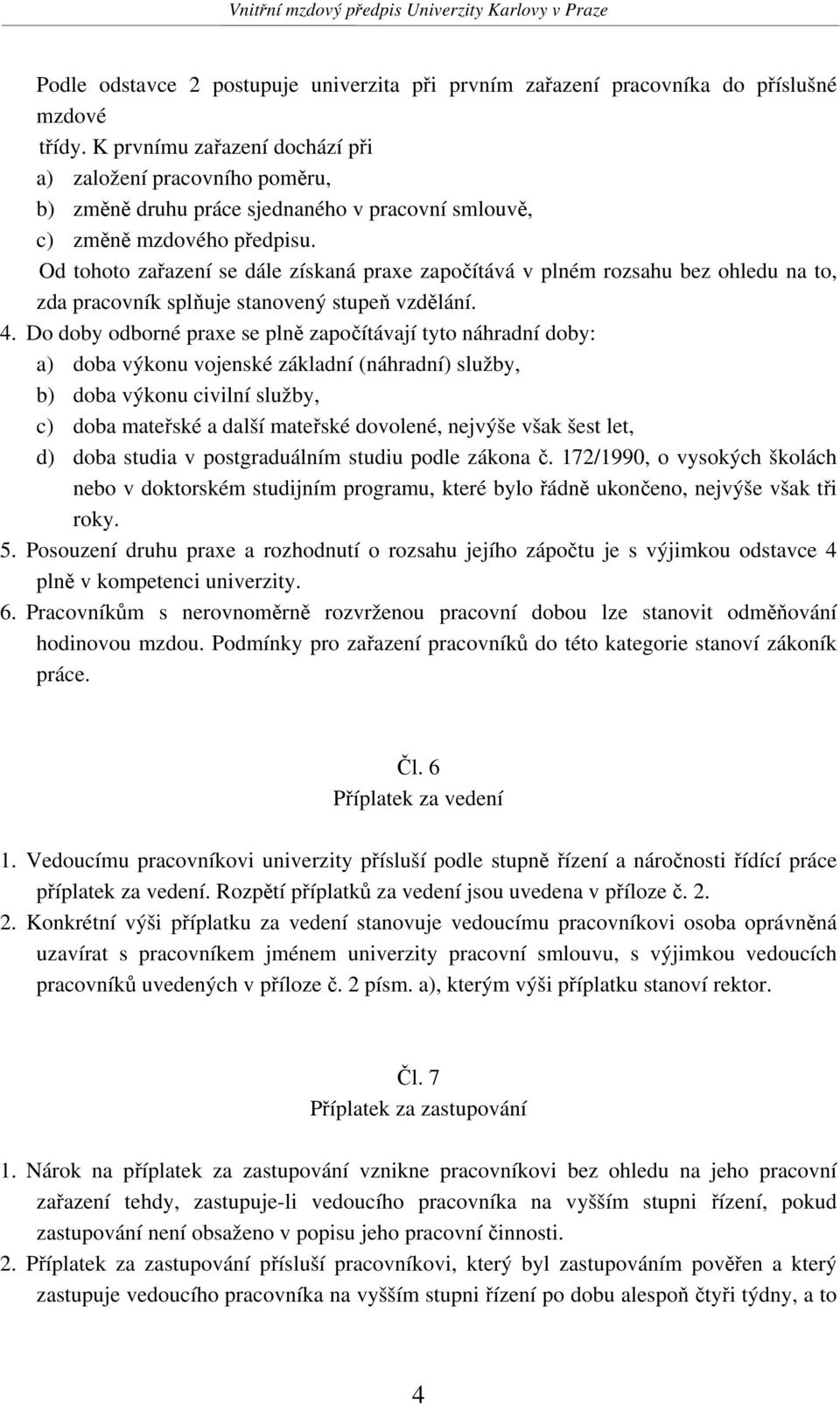 Vnitřní mzdový předpis Univerzity Karlovy v Praze

Podle odstavce 2 postupuje univerzita při prvním zařazení pracovníka do příslušné mzdové
třídy. K prvnímu zařazení dochází při
a) založení pracovního poměru,
b) změně druhu práce sjednaného v pracovní smlouvě,
c) změně mzdového předpisu.
Od tohoto zařazení se dále získaná praxe započítává v plném rozsahu bez ohledu na to, zda pracovník splňuje stanovený stupeň vzdělání.
4. Do doby odborné praxe se plně započítávají tyto náhradní doby:
a) doba výkonu vojenské základní (náhradní) služby,
b) doba výkonu civilní služby,
c) doba mateřské a další mateřské dovolené, nejvýše však šest let,
d) doba studia v postgraduálním studiu podle zákona č. 172/1990, o vysokých školách nebo v doktorském studijním programu, které bylo řádně ukončeno, nejvýše však tři roky.
5. Posouzení druhu praxe a rozhodnutí o rozsahu jejího zápočtu je s výjimkou odstavce 4 plně v kompetenci univerzity.
6. Pracovníkům s nerovnoměrně rozvrženou pracovní dobou lze stanovit odměňování hodinovou mzdou. Podmínky pro zařazení pracovníků do této kategorie stanoví zákoník práce.

Čl. 6
Příplatek za vedení

1. Vedoucímu pracovníkovi univerzity přísluší podle stupně řízení a náročnosti řídící práce příplatek za vedení. Rozpětí příplatků za vedení jsou uvedena v příloze č. 2.
2. Konkrétní výši příplatku za vedení stanovuje vedoucímu pracovníkovi osoba oprávněná uzavírat s pracovníkem jménem univerzity pracovní smlouvu, s výjimkou vedoucích pracovníků uvedených v příloze č. 2 písm. a), kterým výši příplatku stanoví rektor.

Čl. 7
Příplatek za zastupování

1. Nárok na příplatek za zastupování vznikne pracovníkovi bez ohledu na jeho pracovní zařazení tehdy, zastupuje-li vedoucího pracovníka na vyšším stupni řízení, pokud zastupování není obsaženo v popisu jeho pracovní činnosti.
2. Příplatek za zastupování přísluší pracovníkovi, který byl zastupováním pověřen a který zastupuje vedoucího pracovníka na vyšším stupni řízení po dobu alespoň čtyři týdny, a to

4